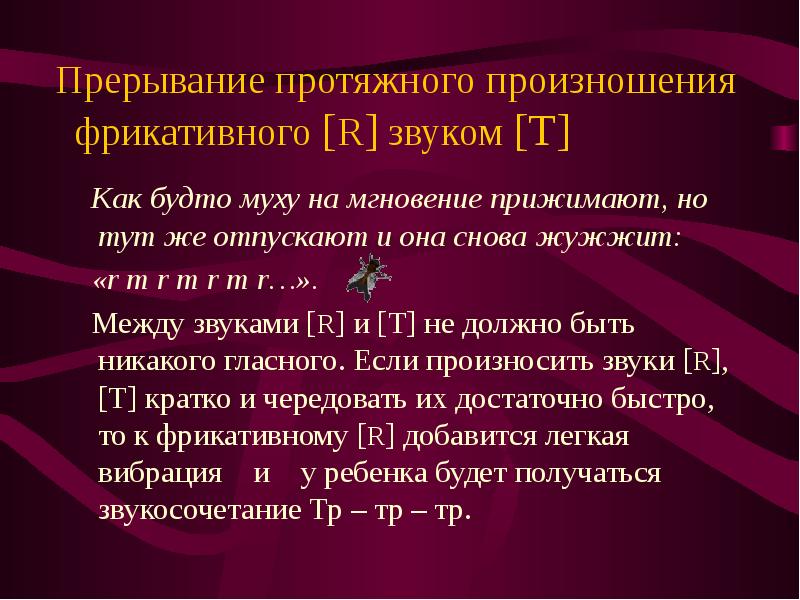 Прерывание протяжного произношения фрикативного [R] звуком [Т]

Как будто муху на мгновение прижимают, но тут же отпускают и она снова жужжит:

«r т r т r т r…».

Между звуками [R] и [Т] не должно быть никакого гласного. Если произносить звуки [R], [Т] кратко и чередовать их достаточно быстро, то к фрикативному [R] добавится легкая вибрация и у ребенка будет получаться звукосочетание Тр – тр – тр.